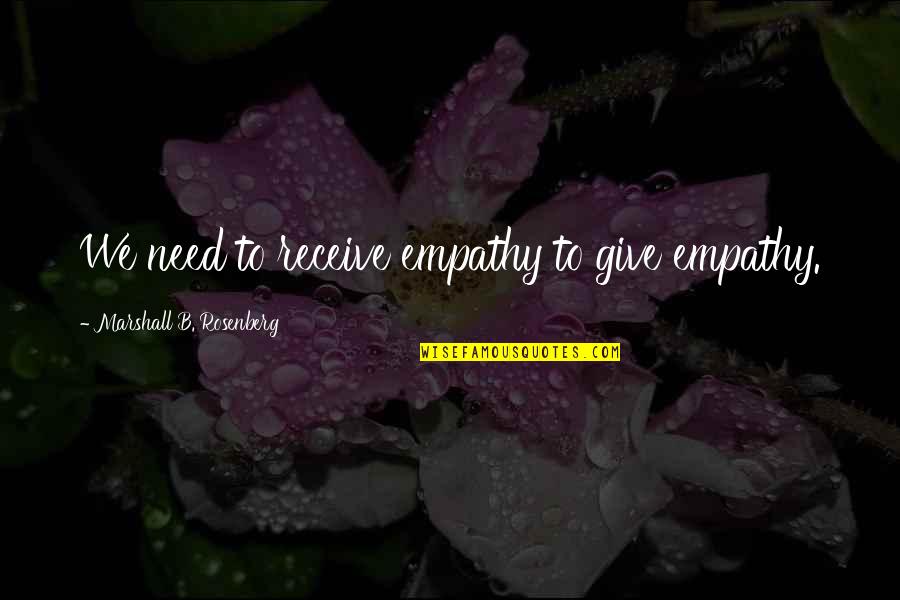 We need to receive empathy to give empathy.

- Marshall B. Rosenberg

WISEFAMOUSQUOTES.COM